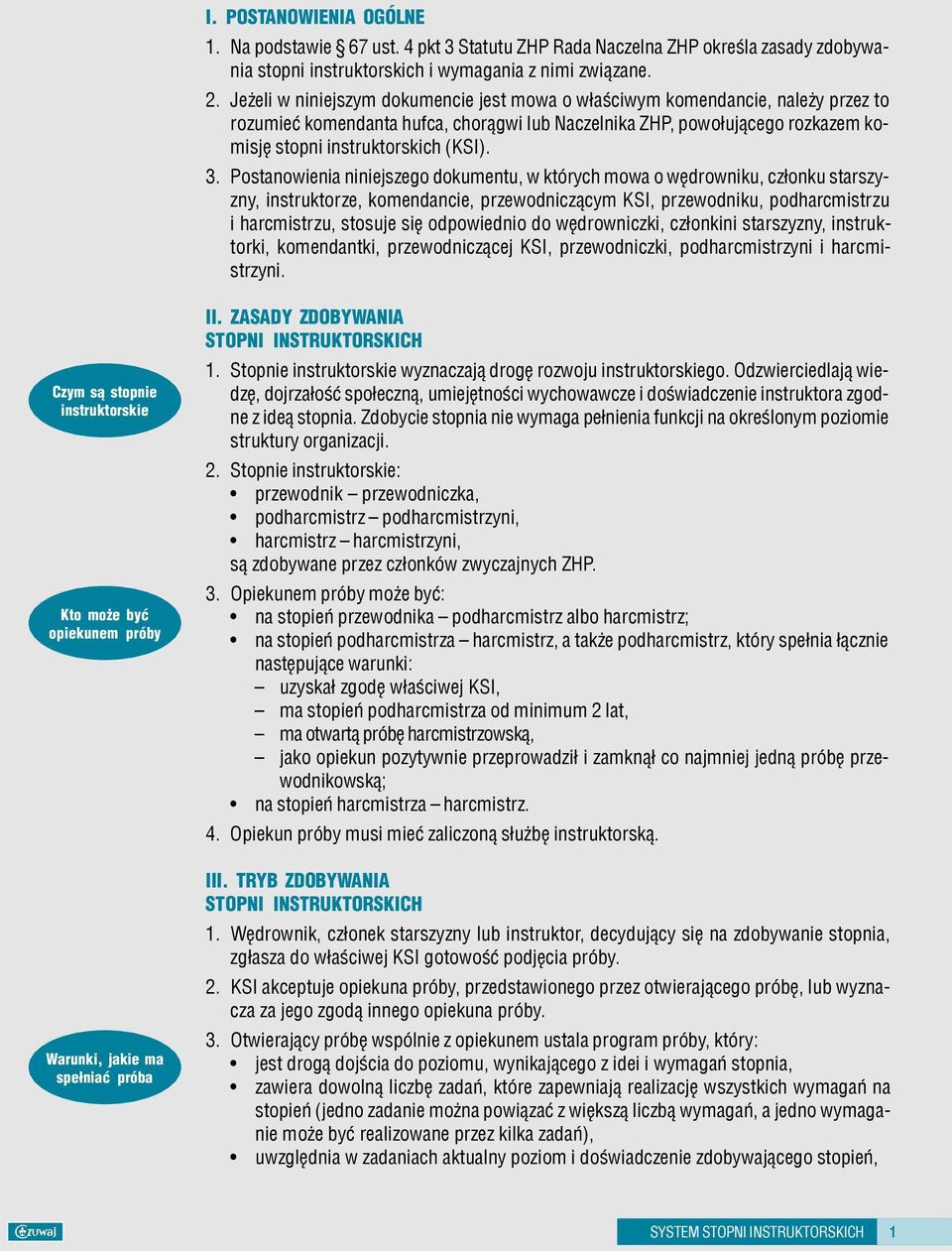 I. POSTANOWIENIA OGÓLNE

1. Na podstawie § 67 ust. 4 pkt 3 Statutu ZHP Rada Naczelna ZHP określa zasady zdobywania stopni instruktorskich i wymagania z nimi związane.

2. Jeżeli w niniejszym dokumencie jest mowa o właściwym komendancie, należy przez to rozumieć komendanta hufca, chorągwi lub Naczelnika ZHP, powołującego rozkazem komisję stopni instruktorskich (KSI).

3. Postanowienia niniejszego dokumentu, w których mowa o wędrowniku, członku starszyzny, instruktorze, komendancie, przewodniczącym KSI, przewodniku, podharcmistrzu i harcmistrzu, stosuje się odpowiednio do wędrowniczki, członkini starszyzny, instruktorki, komendantki, przewodniczącej KSI, przewodniczki, podharcmistrzyni i harcmistrzyni.

II. ZASADY ZDOBYWANIA STOPNI INSTRUKTORSKICH

Czym są stopnie instruktorskie

1. Stopnie instruktorskie wyznaczają drogę rozwoju instruktorskiego. Odzwierciedlają wiedzę, dojrzałość społeczną, umiejętności wychowawcze i doświadczenie instruktora zgodne z ideą stopnia. Zdobycie stopnia nie wymaga pełnienia funkcji na określonym poziomie struktury organizacji.

2. Stopnie instruktorskie:
• przewodnik – przewodniczka,
• podharcmistrz – podharcmistrzyni,
• harcmistrz – harcmistrzyni,
są zdobywane przez członków zwyczajnych ZHP.

Kto może być opiekunem próby

3. Opiekunem próby może być:
• na stopień przewodnika – podharcmistrz albo harcmistrz;
• na stopień podharcmistrza – harcmistrz, a także podharcmistrz, który spełnia łącznie następujące warunki:
– uzyskał zgodę właściwej KSI,
– ma stopień podharcmistrza od minimum 2 lat,
– ma otwartą próbę harcmistrzowską,
– jako opiekun pozytywnie przeprowadził i zamknął co najmniej jedną próbę przewodnikowską;
• na stopień harcmistrza – harcmistrz.

4. Opiekun próby musi mieć zaliczoną służbę instruktorską.

III. TRYB ZDOBYWANIA STOPNI INSTRUKTORSKICH

1. Wędrownik, członek starszyzny lub instruktor, decydujący się na zdobywanie stopnia, zgłasza do właściwej KSI gotowość podjęcia próby.

2. KSI akceptuje opiekuna próby, przedstawionego przez otwierającego próbę, lub wyznacza za jego zgodą innego opiekuna próby.

Warunki, jakie ma spełniać próba

3. Otwierający próbę wspólnie z opiekunem ustala program próby, który:
• jest drogą dojścia do poziomu, wynikającego z idei i wymagań stopnia,
• zawiera dowolną liczbę zadań, które zapewniają realizację wszystkich wymagań na stopień (jedno zadanie można powiązać z większą liczbą wymagań, a jedno wymaganie może być realizowane przez kilka zadań),
• uwzględnia w zadaniach aktualny poziom i doświadczenie zdobywającego stopień,

czuwaj

SYSTEM STOPNI INSTRUKTORSKICH 1